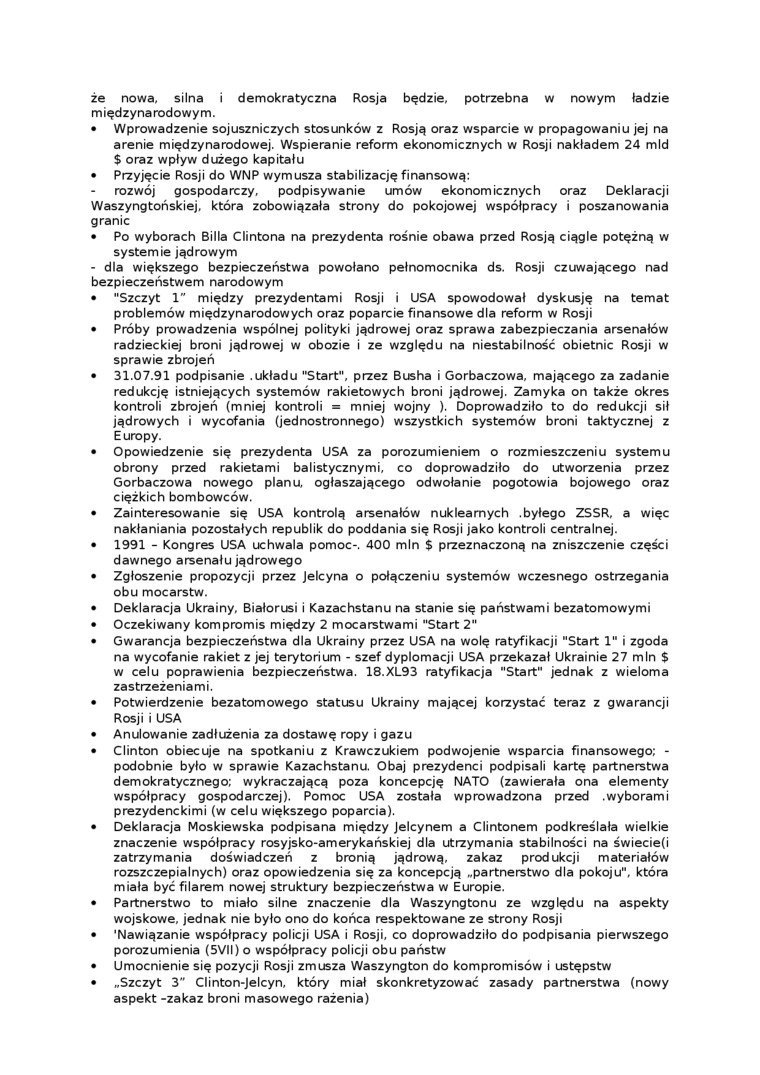 że nowa, silna i demokratyczna Rosja będzie, potrzebna w nowym ładzie międzynarodowym.

• Wprowadzenie sojuszniczych stosunków z Rosją oraz wsparcie w propagowaniu jej na arenie międzynarodowej. Wspieranie reform ekonomicznych w Rosji nakładem 24 mld $ oraz wpływ dużego kapitału
• Przyjęcie Rosji do WNP wymusza stabilizację finansową:
- rozwój gospodarczy, podpisywanie umów ekonomicznych oraz Deklaracji Waszyngtońskiej, która zobowiązała strony do pokojowej współpracy i poszanowania granic
• Po wyborach Billa Clintona na prezydenta rośnie obawa przed Rosją ciągle potężną w systemie jądrowym
- dla większego bezpieczeństwa powołano pełnomocnika ds. Rosji czuwającego nad bezpieczeństwem narodowym
• "Szczyt 1" między prezydentami Rosji i USA spowodował dyskusję na temat problemów międzynarodowych oraz poparcie finansowe dla reform w Rosji
• Próby prowadzenia wspólnej polityki jądrowej oraz sprawa zabezpieczania arsenałów radzieckiej broni jądrowej w obozie i ze względu na niestabilność obietnic Rosji w sprawie zbrojeń
• 31.07.91 podpisanie .układu "Start", przez Busha i Gorbaczowa, mającego za zadanie redukcję istniejących systemów rakietowych broni jądrowej. Zamyka on także okres kontroli zbrojeń (mniej kontroli = mniej wojny ). Doprowadziło to do redukcji sił jądrowych i wycofania (jednostronnego) wszystkich systemów broni taktycznej z Europy.
• Opowiedzenie się prezydenta USA za porozumieniem o rozmieszczeniu systemu obrony przed rakietami balistycznymi, co doprowadziło do utworzenia przez Gorbaczowa nowego planu, ogłaszającego odwołanie pogotowia bojowego oraz ciężkich bombowców.
• Zainteresowanie się USA kontrolą arsenałów nuklearnych .byłego ZSSR, a więc nakłaniania pozostałych republik do poddania się Rosji jako kontroli centralnej.
• 1991 – Kongres USA uchwala pomoc-. 400 mln $ przeznaczoną na zniszczenie części dawnego arsenału jądrowego
• Zgłoszenie propozycji przez Jelcyna o połączeniu systemów wczesnego ostrzegania obu mocarstw.
• Deklaracja Ukrainy, Białorusi i Kazachstanu na stanie się państwami bezatomowymi
• Oczekiwany kompromis między 2 mocarstwami "Start 2"
• Gwarancja bezpieczeństwa dla Ukrainy przez USA na wolę ratyfikacji "Start 1" i zgoda na wycofanie rakiet z jej terytorium - szef dyplomacji USA przekazał Ukrainie 27 mln $ w celu poprawienia bezpieczeństwa. 18.XL93 ratyfikacja "Start" jednak z wieloma zastrzeżeniami.
• Potwierdzenie bezatomowego statusu Ukrainy mającej korzystać teraz z gwarancji Rosji i USA
• Anulowanie zadłużenia za dostawę ropy i gazu
• Clinton obiecuje na spotkaniu z Krawczukiem podwojenie wsparcia finansowego; - podobnie było w sprawie Kazachstanu. Obaj prezydenci podpisali kartę partnerstwa demokratycznego; wykraczającą poza koncepcję NATO (zawierała ona elementy współpracy gospodarczej). Pomoc USA została wprowadzona przed .wyborami prezydenckimi (w celu większego poparcia).
• Deklaracja Moskiewska podpisana między Jelcynem a Clintonem podkreślała wielkie znaczenie współpracy rosyjsko-amerykańskiej dla utrzymania stabilności na świecie(i zatrzymania doświadczeń z bronią jądrową, zakaz produkcji materiałów rozszczepialnych) oraz opowiedzenia się za koncepcją „partnerstwo dla pokoju", która miała być filarem nowej struktury bezpieczeństwa w Europie.
• Partnerstwo to miało silne znaczenie dla Waszyngtonu ze względu na aspekty wojskowe, jednak nie było ono do końca respektowane ze strony Rosji
• 'Nawiązanie współpracy policji USA i Rosji, co doprowadziło do podpisania pierwszego porozumienia (5VII) o współpracy policji obu państw
• Umocnienie się pozycji Rosji zmusza Waszyngton do kompromisów i ustępstw
• „Szczyt 3" Clinton-Jelcyn, który miał skonkretyzować zasady partnerstwa (nowy aspekt –zakaz broni masowego rażenia)